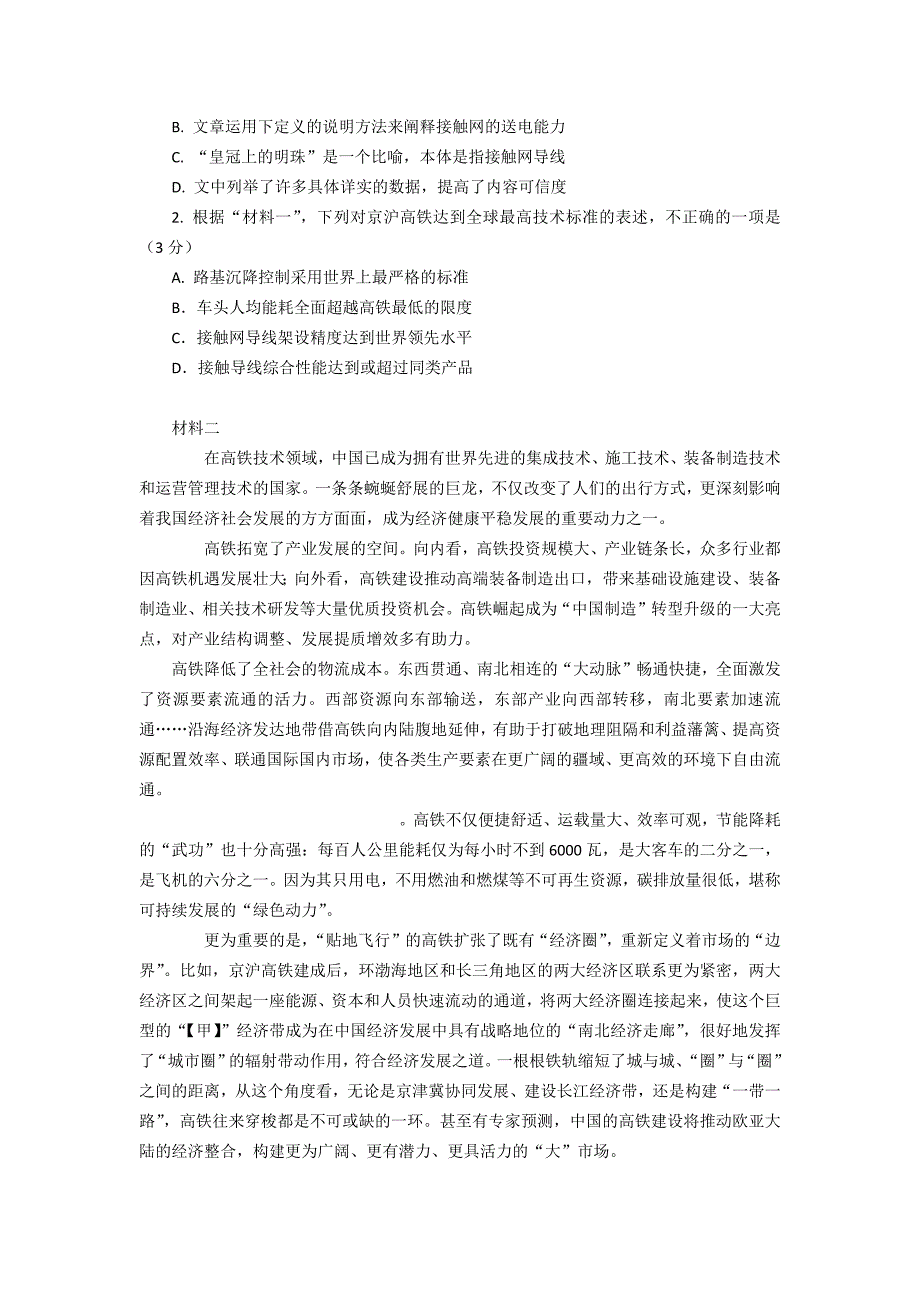 B. 文章运用下定义的说明方法来阐释接触网的送电能力
C. “皇冠上的明珠”是一个比喻，本体是指接触网导线
D. 文中列举了许多具体详实的数据，提高了内容可信度
2. 根据“材料一”，下列对京沪高铁达到全球最高技术标准的表述，不正确的一项是（3 分）
A. 路基沉降控制采用世界上最严格的标准
B. 车头人均能耗全面超越高铁最低的限度
C. 接触网导线架设精度达到世界领先水平
D. 接触导线综合性能达到或超过同类产品

材料二
在高铁技术领域，中国已成为拥有世界先进的集成技术、施工技术、装备制造技术和运营管理技术的国家。一条条蜿蜒舒展的巨龙，不仅改变了人们的出行方式，更深刻影响着我国经济社会发展的方方面面，成为经济健康平稳发展的重要动力之一。
高铁拓宽了产业发展的空间。向内看，高铁投资规模大、产业链条长，众多行业都因高铁机遇发展壮大；向外看，高铁建设推动高端装备制造出口，带来基础设施建设、装备制造业、相关技术研发等大量优质投资机会。高铁崛起成为“中国制造”转型升级的一大亮点，对产业结构调整、发展提质增效多有助力。
高铁降低了全社会的物流成本。东西贯通、南北相连的“大动脉”畅通快捷，全面激发了资源要素流通的活力。西部资源向东部输送，东部产业向西部转移，南北要素加速流通……沿海经济发达地带借高铁向内陆腹地延伸，有助于打破地理阻隔和利益藩篱、提高资源配置效率、联通国际国内市场，使各类生产要素在更广阔的疆域、更高效的环境下自由流通。
。高铁不仅便捷舒适、运载量大、效率可观，节能降耗的“武功”也十分高强：每百人公里能耗仅为每小时不到 6000 瓦，是大客车的二分之一，是飞机的六分之一。因为其只用电，不用燃油和燃煤等不可再生资源，碳排放量很低，堪称可持续发展的“绿色动力”。
更为重要的是，“贴地飞行”的高铁扩张了既有“经济圈”，重新定义着市场的“边界”。比如，京沪高铁建成后，环渤海地区和长三角地区的两大经济区联系更为紧密，两大经济区之间架起一座能源、资本和人员快速流动的通道，将两大经济圈连接起来，使这个巨型的“【甲】”经济带成为在中国经济发展中具有战略地位的“南北经济走廊”，很好地发挥了“城市圈”的辐射带动作用，符合经济发展之道。一根根铁轨缩短了城与城、“圈”与“圈”之间的距离，从这个角度看，无论是京津冀协同发展、建设长江经济带，还是构建“一带一路”，高铁往来穿梭都是不可或缺的一环。甚至有专家预测，中国的高铁建设将推动欧亚大陆的经济整合，构建更为广阔、更有潜力、更具活力的“大”市场。